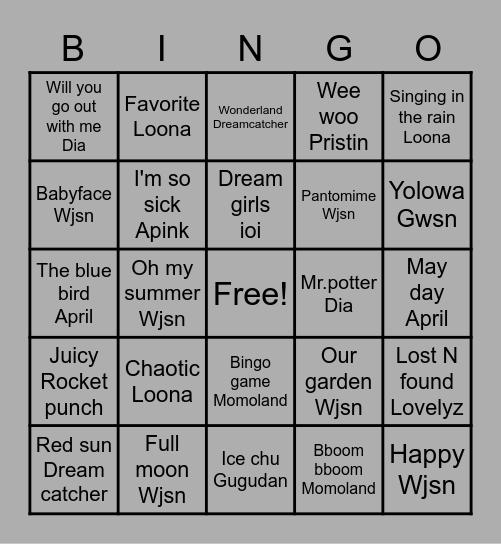 | B | I | N | G | O |
|---|---|---|---|---|
| Will you go out with me Dia | Favorite Loona | Wonderland Dreamcatcher | Wee woo Pristin | Singing in the rain Loona |
| Babyface Wjsn | I'm so sick Apink | Dream girls ioi | Pantomime Wjsn | Yolowa Gwsn |
| The blue bird April | Oh my summer Wjsn | Free! | Mr.potter Dia | May day April |
| Juicy Rocket punch | Chaotic Loona | Bingo game Momoland | Our garden Wjsn | Lost N found Lovelyz |
| Red sun Dream catcher | Full moon Wjsn | Ice chu Gugudan | Bboom bboom Momoland | Happy Wjsn |